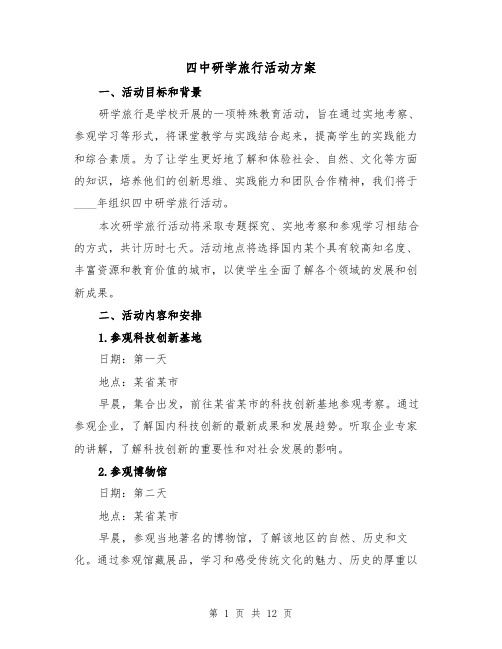 四中研学旅行活动方案

一、活动目标和背景

研学旅行是学校开展的一项特殊教育活动，旨在通过实地考察、参观学习等形式，将课堂教学与实践结合起来，提高学生的实践能力和综合素质。为了让学生更好地了解和体验社会、自然、文化等方面的知识，培养他们的创新思维、实践能力和团队合作精神，我们将于____年组织四中研学旅行活动。

本次研学旅行活动将采取专题探究、实地考察和参观学习相结合的方式，共计历时七天。活动地点将选择国内某个具有较高知名度、丰富资源和教育价值的城市，以使学生全面了解各个领域的发展和创新成果。

二、活动内容和安排

1.参观科技创新基地

日期：第一天

地点：某省某市

早晨，集合出发，前往某省某市的科技创新基地参观考察。通过参观企业，了解国内科技创新的最新成果和发展趋势。听取企业专家的讲解，了解科技创新的重要性和对社会发展的影响。

2.参观博物馆

日期：第二天

地点：某省某市

早晨，参观当地著名的博物馆，了解该地区的自然、历史和文化。通过参观馆藏展品，学习和感受传统文化的魅力、历史的厚重以

第 1 页 共 12 页